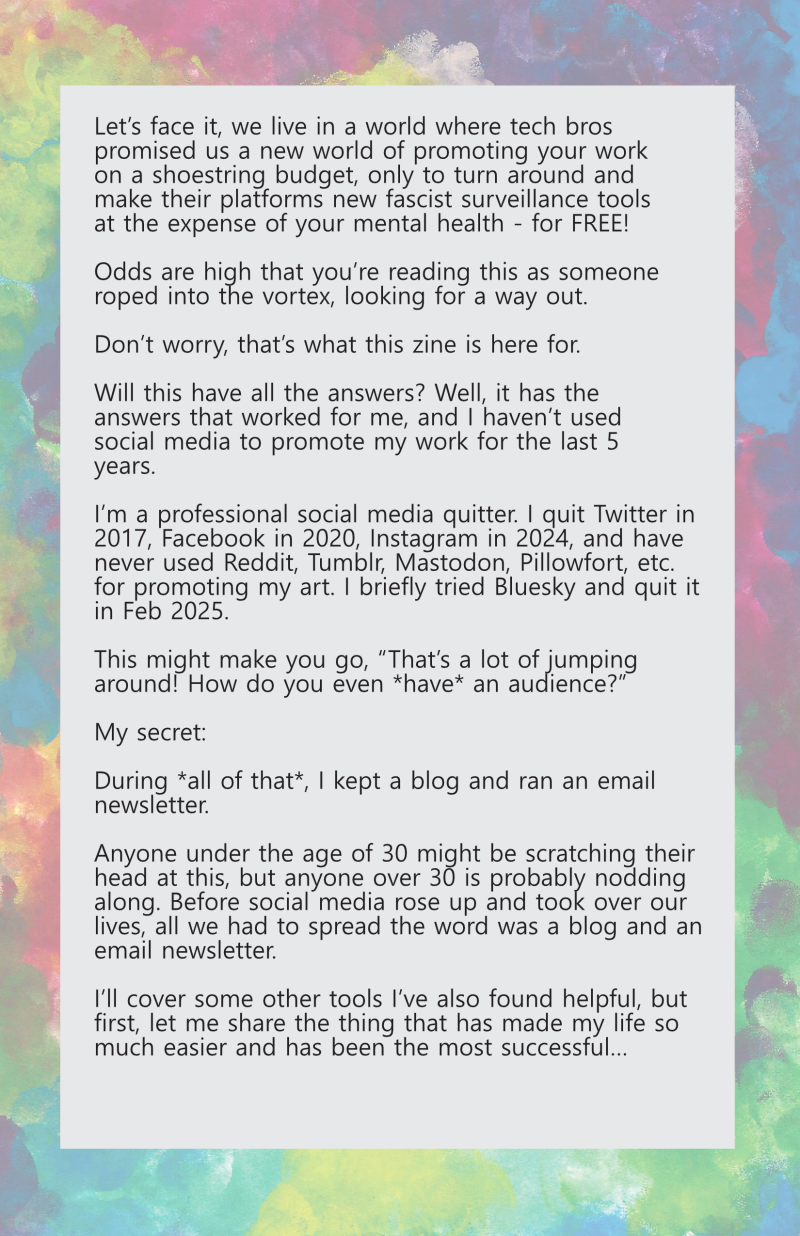 Let's face it, we live in a world where tech bros promised us a new world of promoting your work on a shoestring budget, only to turn around and make their platforms new fascist surveillance tools at the expense of your mental health - for FREE!

Odds are high that you're reading this as someone roped into the vortex, looking for a way out.

Don't worry, that's what this zine is here for.

Will this have all the answers? Well, it has the answers that worked for me, and I haven't used social media to promote my work for the last 5 years.

I'm a professional social media quitter. I quit Twitter in 2017, Facebook in 2020, Instagram in 2024, and have never used Reddit, Tumblr, Mastodon, Pillowfort, etc. for promoting my art. I briefly tried Bluesky and quit it in Feb 2025.

This might make you go, "That's a lot of jumping around! How do you even *have* an audience?"

My secret:

During *all of that*, I kept a blog and ran an email newsletter.

Anyone under the age of 30 might be scratching their head at this, but anyone over 30 is probably nodding along. Before social media rose up and took over our lives, all we had to spread the word was a blog and an email newsletter.

I'll cover some other tools I've also found helpful, but first, let me share the thing that has made my life so much easier and has been the most successful...